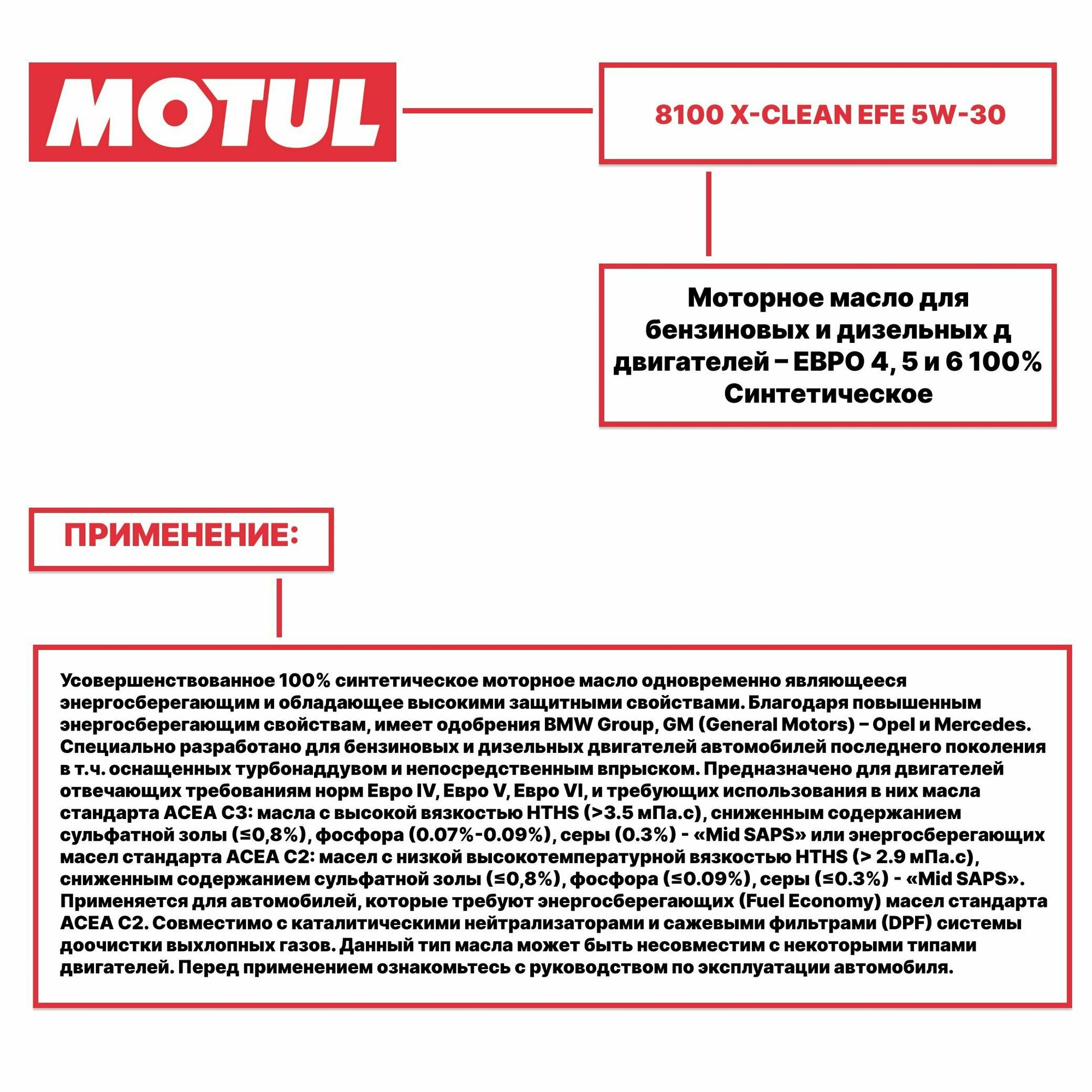 MOTUL

8100 X-CLEAN EFE 5W-30

Моторное масло для бензиновых и дизельных д двигателей – ЕВРО 4, 5 и 6 100% Синтетическое

ПРИМЕНЕНИЕ:

Усовершенствованное 100% синтетическое моторное масло одновременно являющееся энергосберегающим и обладающее высокими защитными свойствами. Благодаря повышенным энергосберегающим свойствам, имеет одобрения BMW Group, GM (General Motors) – Opel и Mercedes. Специально разработано для бензиновых и дизельных двигателей автомобилей последнего поколения в т.ч. оснащенных турбонаддувом и непосредственным впрыском. Предназначено для двигателей отвечающих требованиям норм Евро IV, Евро V, Евро VI, и требующих использования в них масла стандарта ACEA C3: масла с высокой вязкостью HTHS (>3.5 мПа.с), сниженным содержанием сульфатной золы (≤0,8%), фосфора (0.07%-0.09%), серы (0.3%) - «Mid SAPS» или энергосберегающих масел стандарта ACEA C2: масел с низкой высокотемпературной вязкостью HTHS (> 2.9 мПа.с), сниженным содержанием сульфатной золы (≤0,8%), фосфора (≤0.09%), серы (≤0.3%) - «Mid SAPS». Применяется для автомобилей, которые требуют энергосберегающих (Fuel Economy) масел стандарта ACEA C2. Совместимо с каталитическими нейтрализаторами и сажевыми фильтрами (DPF) системы доочистки выхлопных газов. Данный тип масла может быть несовместим с некоторыми типами двигателей. Перед применением ознакомьтесь с руководством по эксплуатации автомобиля.